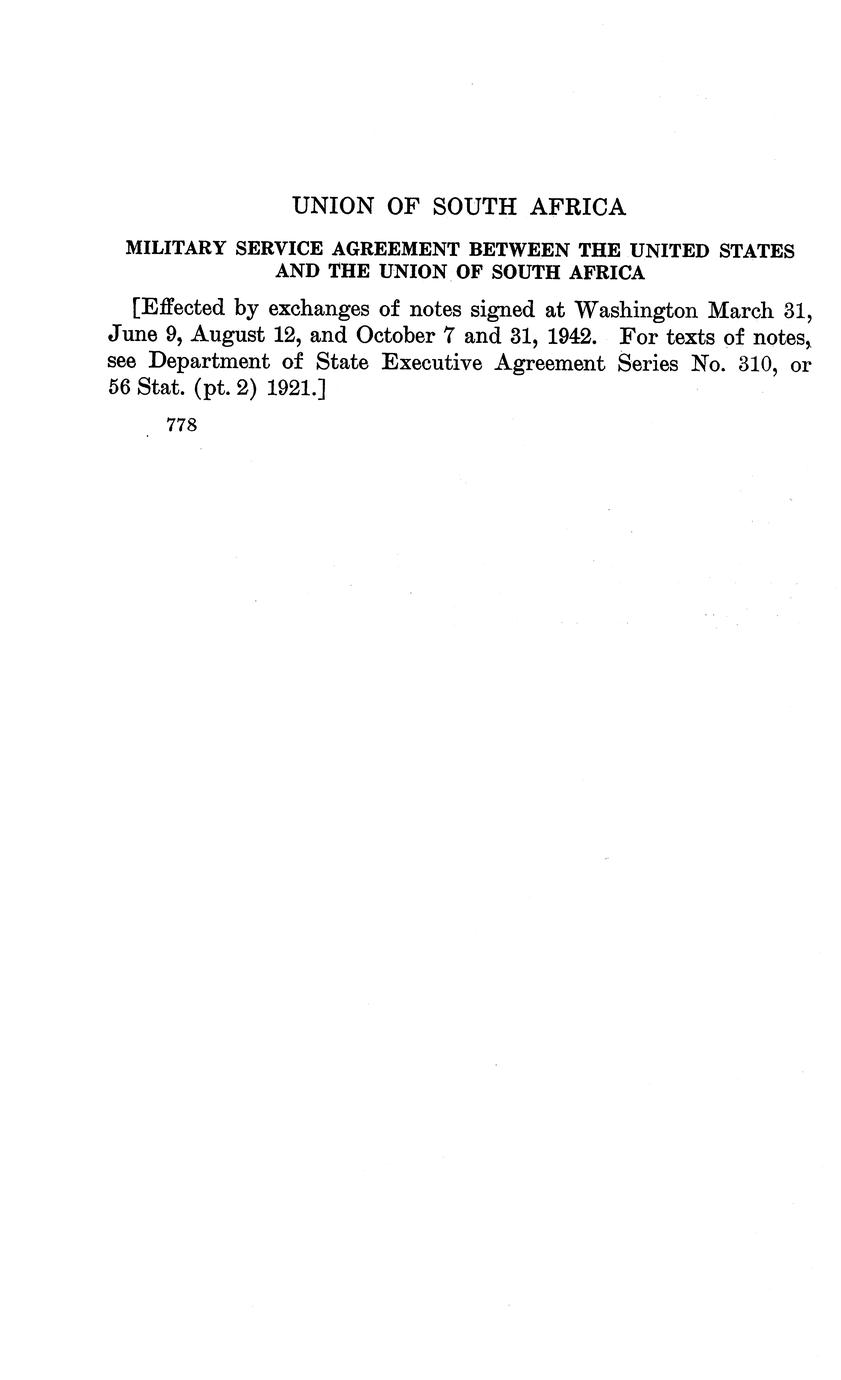 UNION OF SOUTH AFRICA

MILITARY SERVICE AGREEMENT BETWEEN THE UNITED STATES AND THE UNION OF SOUTH AFRICA

[Effected by exchanges of notes signed at Washington March 31, June 9, August 12, and October 7 and 31, 1942. For texts of notes, see Department of State Executive Agreement Series No. 310, or 56 Stat. (pt. 2) 1921.]

778